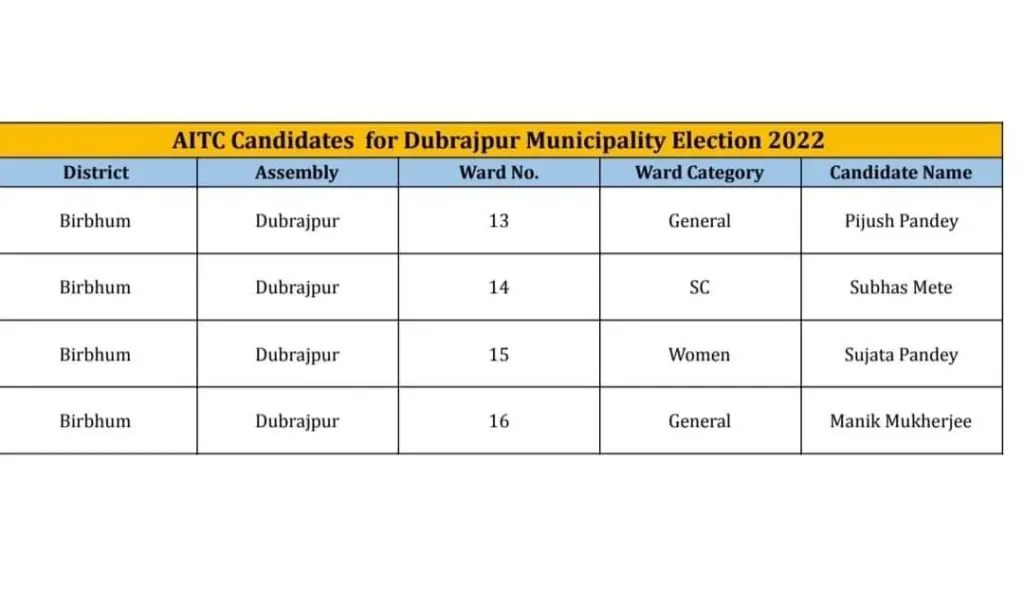 AITC Candidates for Dubrajpur Municipality Election 2022

| District | Assembly | Ward No. | Ward Category | Candidate Name |
|---|---|---|---|---|
| Birbhum | Dubrajpur | 13 | General | Pijush Pandey |
| Birbhum | Dubrajpur | 14 | SC | Subhas Mete |
| Birbhum | Dubrajpur | 15 | Women | Sujata Pandey |
| Birbhum | Dubrajpur | 16 | General | Manik Mukherjee |